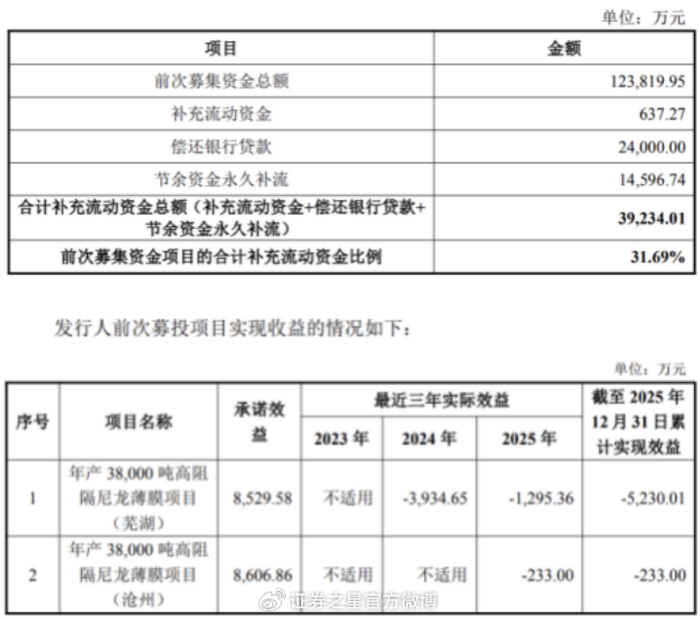 单位：万元

| 项目 | 金额 |
|---|---|
| 前次募集资金总额 | 123,819.95 |
| 补充流动资金 | 637.27 |
| 偿还银行贷款 | 24,000.00 |
| 节余资金永久补流 | 14,596.74 |
| 合计补充流动资金总额（补充流动资金+偿还银行贷款+节余资金永久补流） | 39,234.01 |
| 前次募集资金项目的合计补充流动资金比例 | 31.69% |

发行人前次募投项目实现收益的情况如下：

单位：万元

| 序号 | 项目名称 | 承诺效益 | 最近三年实际效益 2023 年 | 最近三年实际效益 2024 年 | 最近三年实际效益 2025 年 | 截至 2025 年 12 月 31 日累计实现效益 |
|---|---|---|---|---|---|---|
| 1 | 年产 38,000 吨高阻隔尼龙薄膜项目（芜湖） | 8,529.58 | 不适用 | -3,934.65 | -1,295.36 | -5,230.01 |
| 2 | 年产 38,000 吨高阻隔尼龙薄膜项目（沧州） | 8,606.86 | 不适用 | 不适用 | -233.00 | -233.00 |

证券之星官方微博